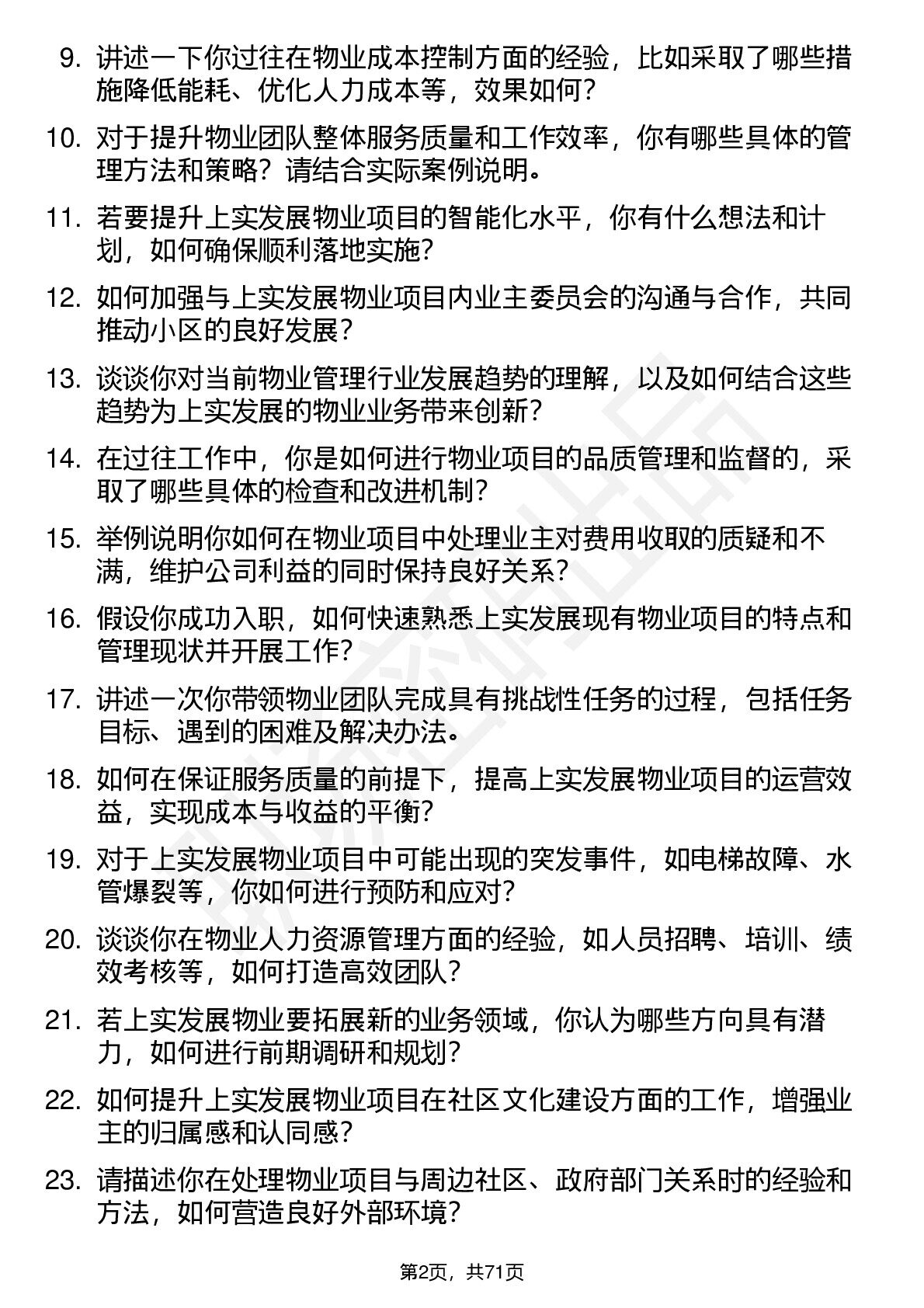 9. 讲述一下你过往在物业成本控制方面的经验，比如采取了哪些措施降低能耗、优化人力成本等，效果如何？

10. 对于提升物业团队整体服务质量和工作效率，你有哪些具体的管理方法和策略？请结合实际案例说明。

11. 若要提升上实发展物业项目的智能化水平，你有什么想法和计划，如何确保顺利落地实施？

12. 如何加强与上实发展物业项目内业主委员会的沟通与合作，共同推动小区的良好发展？

13. 谈谈你对当前物业管理行业发展趋势的理解，以及如何结合这些趋势为上实发展的物业业务带来创新？

14. 在过往工作中，你是如何进行物业项目的品质管理和监督的，采取了哪些具体的检查和改进机制？

15. 举例说明你如何在物业项目中处理业主对费用收取的质疑和不满，维护公司利益的同时保持良好关系？

16. 假设你成功入职，如何快速熟悉上实发展现有物业项目的特点和管理现状并开展工作？

17. 讲述一次你带领物业团队完成具有挑战性任务的过程，包括任务目标、遇到的困难及解决办法。

18. 如何在保证服务质量的前提下，提高上实发展物业项目的运营效益，实现成本与收益的平衡？

19. 对于上实发展物业项目中可能出现的突发事件，如电梯故障、水管爆裂等，你如何进行预防和应对？

20. 谈谈你在物业人力资源管理方面的经验，如人员招聘、培训、绩效考核等，如何打造高效团队？

21. 若上实发展物业要拓展新的业务领域，你认为哪些方向具有潜力，如何进行前期调研和规划？

22. 如何提升上实发展物业项目在社区文化建设方面的工作，增强业主的归属感和认同感？

23. 请描述你在处理物业项目与周边社区、政府部门关系时的经验和方法，如何营造良好外部环境？

第2页，共71页